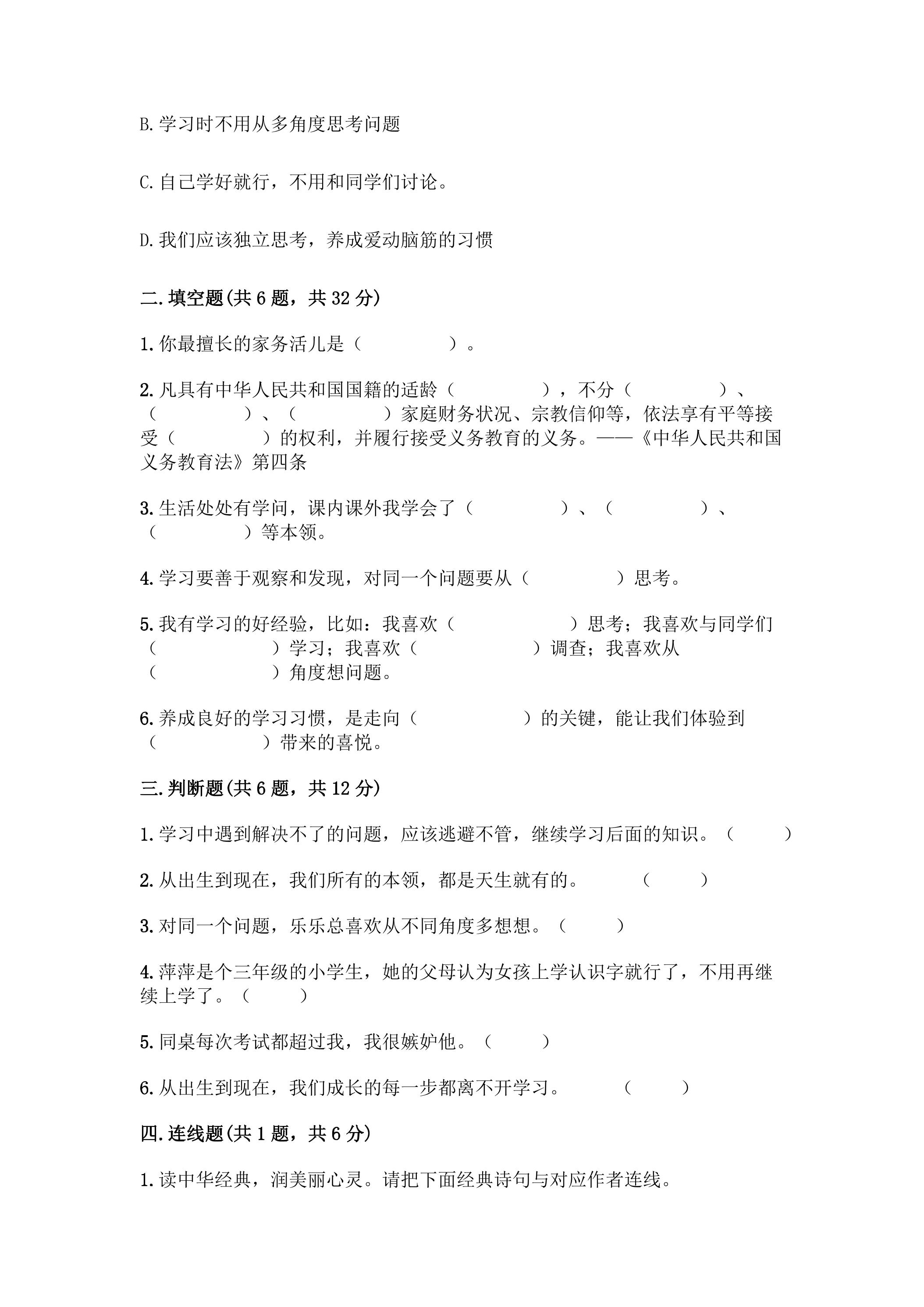 B.学习时不用从多角度思考问题

C.自己学好就行，不用和同学们讨论。

D.我们应该独立思考，养成爱动脑筋的习惯

二.填空题(共6题，共32分)

1.你最擅长的家务活儿是（ ）。

2.凡具有中华人民共和国国籍的适龄（ ），不分（ ）、（ ）、（ ）家庭财务状况、宗教信仰等，依法享有平等接受（ ）的权利，并履行接受义务教育的义务。——《中华人民共和国义务教育法》第四条

3.生活处处有学问，课内课外我学会了（ ）、（ ）、（ ）等本领。

4.学习要善于观察和发现，对同一个问题要从（ ）思考。

5.我有学习的好经验，比如：我喜欢（ ）思考；我喜欢与同学们（ ）学习；我喜欢（ ）调查；我喜欢从（ ）角度想问题。

6.养成良好的学习习惯，是走向（ ）的关键，能让我们体验到（ ）带来的喜悦。

三.判断题(共6题，共12分)

1.学习中遇到解决不了的问题，应该逃避不管，继续学习后面的知识。（ ）

2.从出生到现在，我们所有的本领，都是天生就有的。 （ ）

3.对同一个问题，乐乐总喜欢从不同角度多想想。（ ）

4.萍萍是个三年级的小学生，她的父母认为女孩上学认识字就行了，不用再继续上学了。（ ）

5.同桌每次考试都超过我，我很嫉妒他。（ ）

6.从出生到现在，我们成长的每一步都离不开学习。 （ ）

四.连线题(共1题，共6分)

1.读中华经典，润美丽心灵。请把下面经典诗句与对应作者连线。